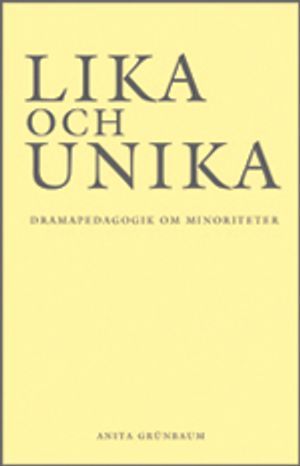 LIKA
OCH
UNIKA

DRAMAPEDAGOGIK OM MINORITETER

ANITA GRÜNBAUM